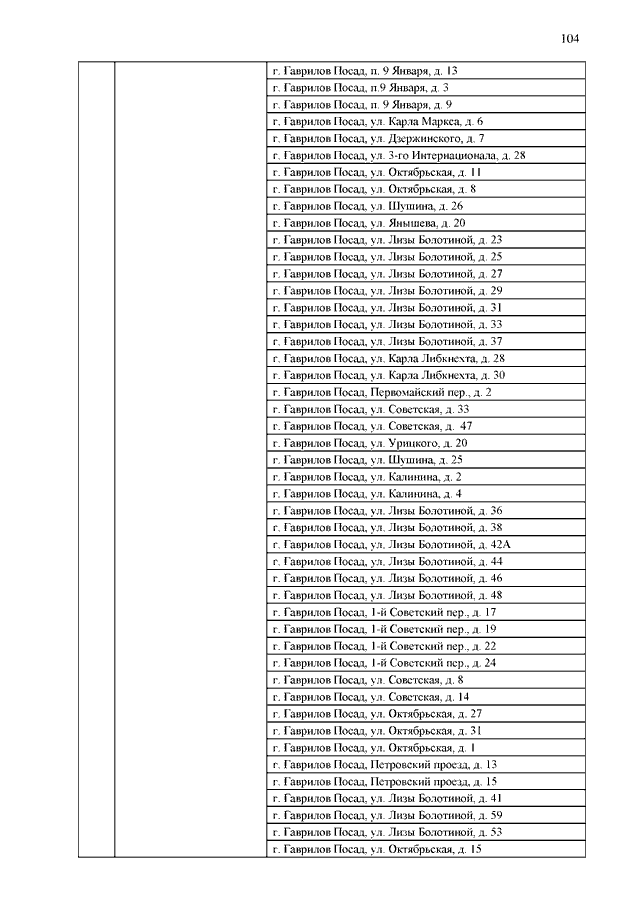 104

|  |  |  |
|---|---|---|
|  |  | г. Гаврилов Посад, п. 9 Января, д. 13 |
|  |  | г. Гаврилов Посад, п.9 Января, д. 3 |
|  |  | г. Гаврилов Посад, п. 9 Января, д. 9 |
|  |  | г. Гаврилов Посад, ул. Карла Маркса, д. 6 |
|  |  | г. Гаврилов Посад, ул. Дзержинского, д. 7 |
|  |  | г. Гаврилов Посад, ул. 3-го Интернационала, д. 28 |
|  |  | г. Гаврилов Посад, ул. Октябрьская, д. 11 |
|  |  | г. Гаврилов Посад, ул. Октябрьская, д. 8 |
|  |  | г. Гаврилов Посад, ул. Шушина, д. 26 |
|  |  | г. Гаврилов Посад, ул. Янышева, д. 20 |
|  |  | г. Гаврилов Посад, ул. Лизы Болотиной, д. 23 |
|  |  | г. Гаврилов Посад, ул. Лизы Болотиной, д. 25 |
|  |  | г. Гаврилов Посад, ул. Лизы Болотиной, д. 27 |
|  |  | г. Гаврилов Посад, ул. Лизы Болотиной, д. 29 |
|  |  | г. Гаврилов Посад, ул. Лизы Болотиной, д. 31 |
|  |  | г. Гаврилов Посад, ул. Лизы Болотиной, д. 33 |
|  |  | г. Гаврилов Посад, ул. Лизы Болотиной, д. 37 |
|  |  | г. Гаврилов Посад, ул. Карла Либкнехта, д. 28 |
|  |  | г. Гаврилов Посад, ул. Карла Либкнехта, д. 30 |
|  |  | г. Гаврилов Посад, Первомайский пер., д. 2 |
|  |  | г. Гаврилов Посад, ул. Советская, д. 33 |
|  |  | г. Гаврилов Посад, ул. Советская, д. 47 |
|  |  | г. Гаврилов Посад, ул. Урицкого, д. 20 |
|  |  | г. Гаврилов Посад, ул. Шушина, д. 25 |
|  |  | г. Гаврилов Посад, ул. Калинина, д. 2 |
|  |  | г. Гаврилов Посад, ул. Калинина, д. 4 |
|  |  | г. Гаврилов Посад, ул. Лизы Болотиной, д. 36 |
|  |  | г. Гаврилов Посад, ул. Лизы Болотиной, д. 38 |
|  |  | г. Гаврилов Посад, ул. Лизы Болотиной, д. 42А |
|  |  | г. Гаврилов Посад, ул. Лизы Болотиной, д. 44 |
|  |  | г. Гаврилов Посад, ул. Лизы Болотиной, д. 46 |
|  |  | г. Гаврилов Посад, ул. Лизы Болотиной, д. 48 |
|  |  | г. Гаврилов Посад, 1-й Советский пер., д. 17 |
|  |  | г. Гаврилов Посад, 1-й Советский пер., д. 19 |
|  |  | г. Гаврилов Посад, 1-й Советский пер., д. 22 |
|  |  | г. Гаврилов Посад, 1-й Советский пер., д. 24 |
|  |  | г. Гаврилов Посад, ул. Советская, д. 8 |
|  |  | г. Гаврилов Посад, ул. Советская, д. 14 |
|  |  | г. Гаврилов Посад, ул. Октябрьская, д. 27 |
|  |  | г. Гаврилов Посад, ул. Октябрьская, д. 31 |
|  |  | г. Гаврилов Посад, ул. Октябрьская, д. 1 |
|  |  | г. Гаврилов Посад, Петровский проезд, д. 13 |
|  |  | г. Гаврилов Посад, Петровский проезд, д. 15 |
|  |  | г. Гаврилов Посад, ул. Лизы Болотиной, д. 41 |
|  |  | г. Гаврилов Посад, ул. Лизы Болотиной, д. 59 |
|  |  | г. Гаврилов Посад, ул. Лизы Болотиной, д. 53 |
|  |  | г. Гаврилов Посад, ул. Октябрьская, д. 15 |